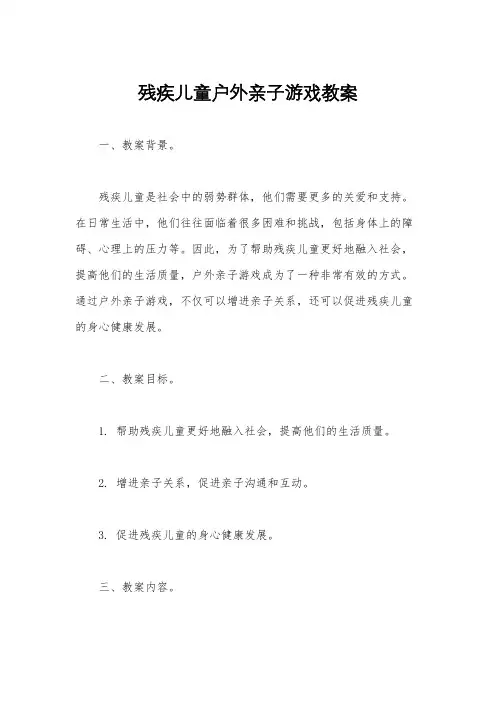 残疾儿童户外亲子游戏教案

一、教案背景。

残疾儿童是社会中的弱势群体，他们需要更多的关爱和支持。在日常生活中，他们往往面临着很多困难和挑战，包括身体上的障碍、心理上的压力等。因此，为了帮助残疾儿童更好地融入社会，提高他们的生活质量，户外亲子游戏成为了一种非常有效的方式。通过户外亲子游戏，不仅可以增进亲子关系，还可以促进残疾儿童的身心健康发展。

二、教案目标。

1. 帮助残疾儿童更好地融入社会，提高他们的生活质量。

2. 增进亲子关系，促进亲子沟通和互动。

3. 促进残疾儿童的身心健康发展。

三、教案内容。